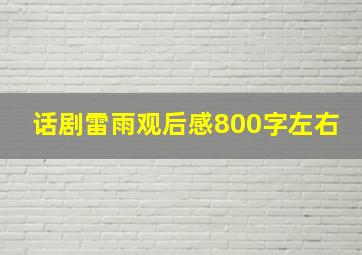 话剧雷雨观后感800字左右